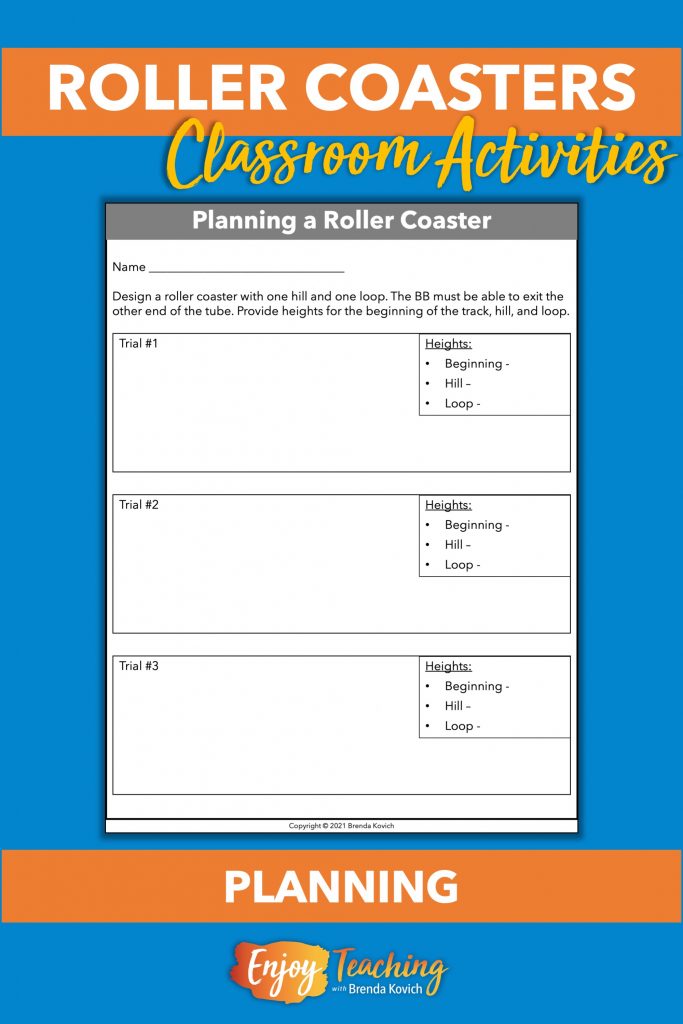 ROLLER COASTERS
Classroom Activities

Planning a Roller Coaster

Name ____

Design a roller coaster with one hill and one loop. The BB must be able to exit the other end of the tube. Provide heights for the beginning of the track, hill, and loop.

Trial #1

Heights:
• Beginning -
• Hill –
• Loop -

Trial #2

Heights:
• Beginning -
• Hill –
• Loop -

Trial #3

Heights:
• Beginning -
• Hill –
• Loop -

Copyright © 2021 Brenda Kovich

PLANNING

Enjoy Teaching
with Brenda Kovich